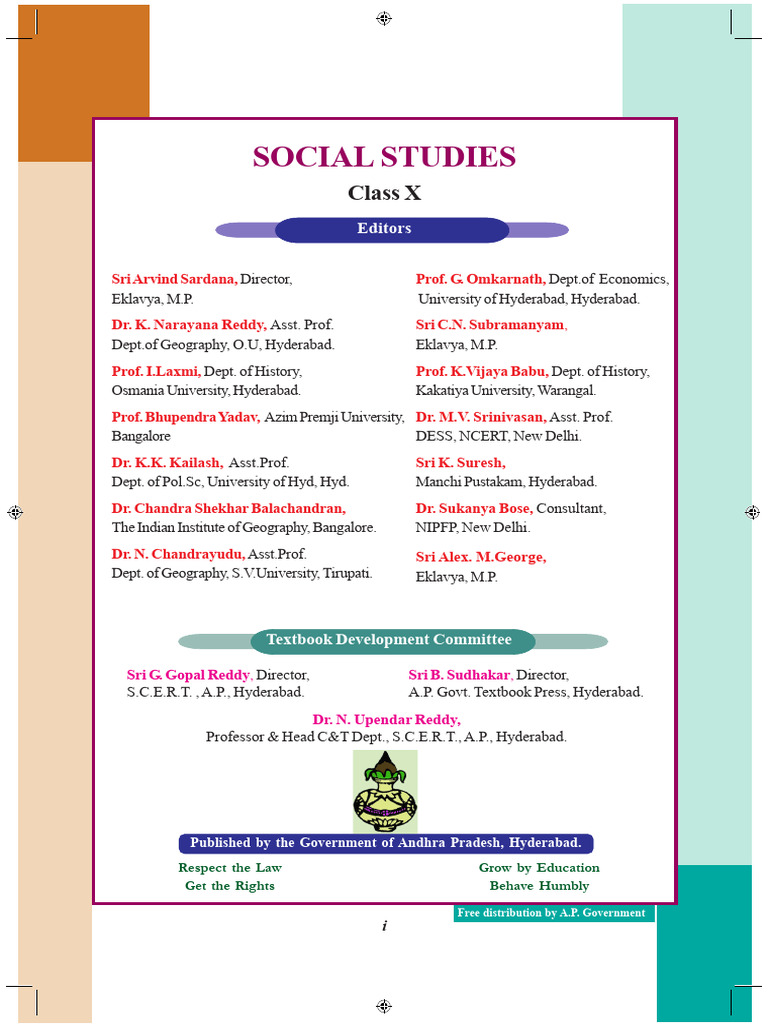 SOCIAL STUDIES

Class X

Editors

Sri Arvind Sardana, Director, Eklavya, M.P.

Dr. K. Narayana Reddy, Asst. Prof. Dept.of Geography, O.U, Hyderabad.

Prof. I.Laxmi, Dept. of History, Osmania University, Hyderabad.

Prof. Bhupendra Yadav, Azim Premji University, Bangalore

Dr. K.K. Kailash, Asst.Prof. Dept. of Pol.Sc, University of Hyd, Hyd.

Dr. Chandra Shekhar Balachandran, The Indian Institute of Geography, Bangalore.

Dr. N. Chandrayudu, Asst.Prof. Dept. of Geography, S.V.University, Tirupati.

Prof. G. Omkarnath, Dept.of Economics, University of Hyderabad, Hyderabad.

Sri C.N. Subramanyam, Eklavya, M.P.

Prof. K.Vijaya Babu, Dept. of History, Kakatiya University, Warangal.

Dr. M.V. Srinivasan, Asst. Prof. DESS, NCERT, New Delhi.

Sri K. Suresh, Manchi Pustakam, Hyderabad.

Dr. Sukanya Bose, Consultant, NIPFP, New Delhi.

Sri Alex. M.George, Eklavya, M.P.

Textbook Development Committee

Sri G. Gopal Reddy, Director, S.C.E.R.T. , A.P., Hyderabad.

Sri B. Sudhakar, Director, A.P. Govt. Textbook Press, Hyderabad.

Dr. N. Upendar Reddy, Professor & Head C&T Dept., S.C.E.R.T., A.P., Hyderabad.

Published by the Government of Andhra Pradesh, Hyderabad.

Respect the Law
Get the Rights

Grow by Education
Behave Humbly

Free distribution by A.P. Government

i